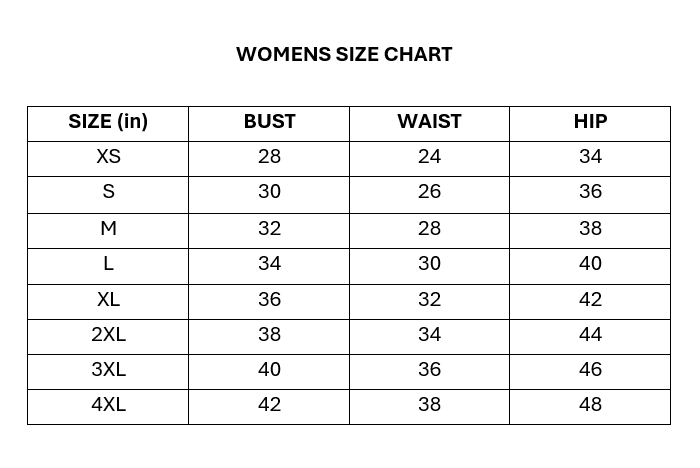 WOMENS SIZE CHART

| SIZE (in) | BUST | WAIST | HIP |
|---|---|---|---|
| XS | 28 | 24 | 34 |
| S | 30 | 26 | 36 |
| M | 32 | 28 | 38 |
| L | 34 | 30 | 40 |
| XL | 36 | 32 | 42 |
| 2XL | 38 | 34 | 44 |
| 3XL | 40 | 36 | 46 |
| 4XL | 42 | 38 | 48 |